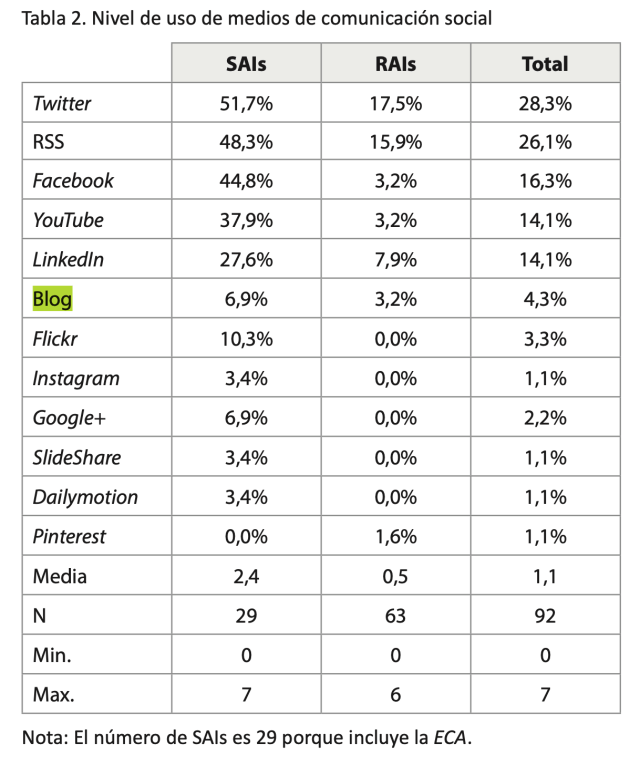 Tabla 2. Nivel de uso de medios de comunicación social

| | SAIs | RAIs | Total |
|---|---|---|---|
| Twitter | 51,7% | 17,5% | 28,3% |
| RSS | 48,3% | 15,9% | 26,1% |
| Facebook | 44,8% | 3,2% | 16,3% |
| YouTube | 37,9% | 3,2% | 14,1% |
| LinkedIn | 27,6% | 7,9% | 14,1% |
| Blog | 6,9% | 3,2% | 4,3% |
| Flickr | 10,3% | 0,0% | 3,3% |
| Instagram | 3,4% | 0,0% | 1,1% |
| Google+ | 6,9% | 0,0% | 2,2% |
| SlideShare | 3,4% | 0,0% | 1,1% |
| Dailymotion | 3,4% | 0,0% | 1,1% |
| Pinterest | 0,0% | 1,6% | 1,1% |
| Media | 2,4 | 0,5 | 1,1 |
| N | 29 | 63 | 92 |
| Min. | 0 | 0 | 0 |
| Max. | 7 | 6 | 7 |

Nota: El número de SAIs es 29 porque incluye la ECA.